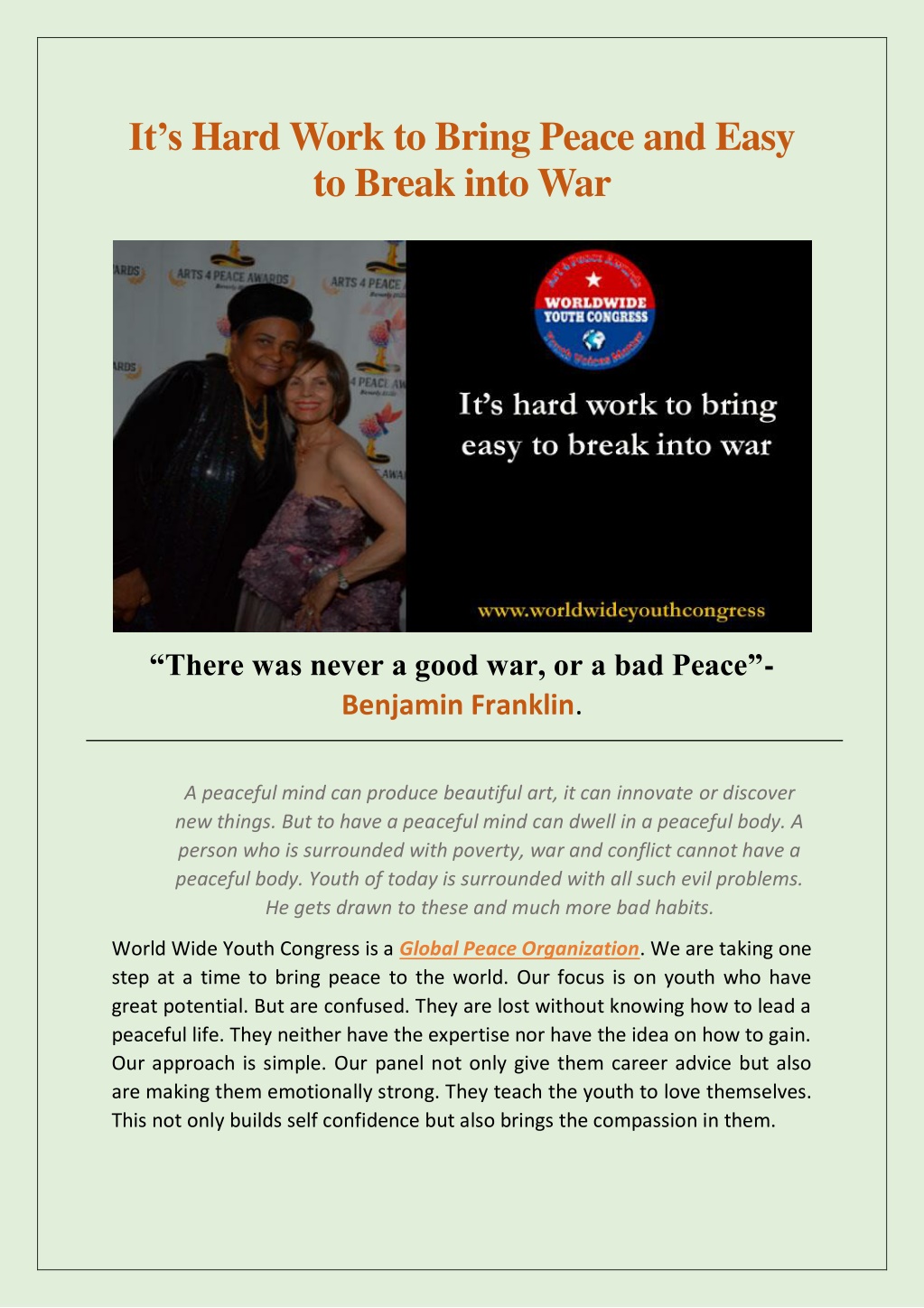 It's Hard Work to Bring Peace and Easy to Break into War

ARDS ARTS 4 PEACE AWARDS ARTS 4 PEACE

ARDS 4 PEACE AW

AWA

WORLDWIDE YOUTH CONGRESS

It's hard work to bring easy to break into war

www.worldwideyouthcongress

"There was never a good war, or a bad Peace"- Benjamin Franklin.

A peaceful mind can produce beautiful art, it can innovate or discover new things. But to have a peaceful mind can dwell in a peaceful body. A person who is surrounded with poverty, war and conflict cannot have a peaceful body. Youth of today is surrounded with all such evil problems. He gets drawn to these and much more bad habits.

World Wide Youth Congress is a Global Peace Organization. We are taking one step at a time to bring peace to the world. Our focus is on youth who have great potential. But are confused. They are lost without knowing how to lead a peaceful life. They neither have the expertise nor have the idea on how to gain. Our approach is simple. Our panel not only give them career advice but also are making them emotionally strong. They teach the youth to love themselves. This not only builds self confidence but also brings the compassion in them.